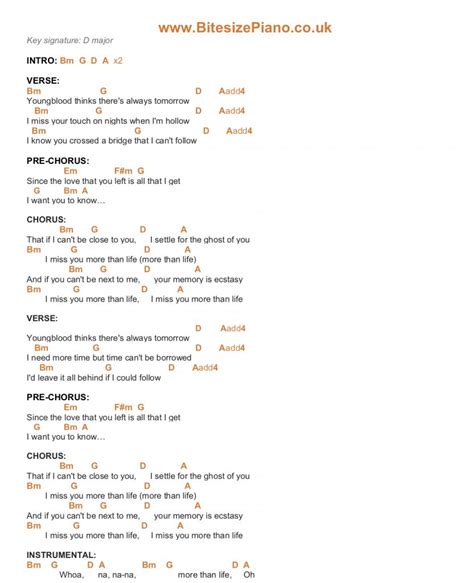 www.BitesizePiano.co.uk

Key signature: D major

INTRO: Bm G D A x2

VERSE:
Bm G D Aadd4
Youngblood thinks there's always tomorrow
Bm G D Aadd4
I miss your touch on nights when I'm hollow
Bm G D Aadd4
I know you crossed a bridge that I can't follow

PRE-CHORUS:
Em F#m G
Since the love that you left is all that I get
G Bm A
I want you to know…

CHORUS:
Bm G D A
That if I can't be close to you, I settle for the ghost of you
Bm G D A
I miss you more than life (more than life)
Bm G D A
And if you can't be next to me, your memory is ecstasy
Bm G D A
I miss you more than life, I miss you more than life

VERSE:
D Aadd4
Youngblood thinks there's always tomorrow
Bm G D Aadd4
I need more time but time can't be borrowed
Bm G D Aadd4
I'd leave it all behind if I could follow

PRE-CHORUS:
Em F#m G
Since the love that you left is all that I get
G Bm A
I want you to know…

CHORUS:
Bm G D A
That if I can't be close to you, I settle for the ghost of you
Bm G D A
I miss you more than life (more than life)
Bm G D A
And if you can't be next to me, your memory is ecstasy
Bm G D A
I miss you more than life, I miss you more than life

INSTRUMENTAL:
Bm G D A Bm G D A
Whoa, na, na-na, more than life, Oh